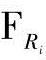 $\mathbf{F}_{R_i}$